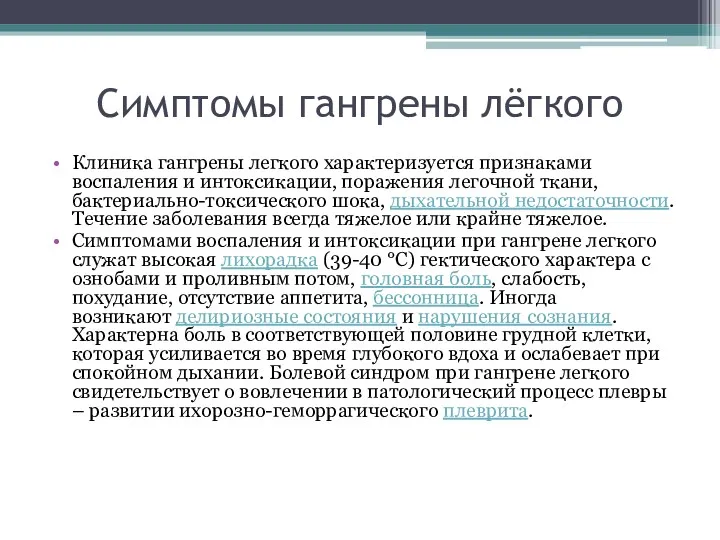 Симптомы гангрены лёгкого

• Клиника гангрены легкого характеризуется признаками воспаления и интоксикации, поражения легочной ткани, бактериально-токсического шока, дыхательной недостаточности. Течение заболевания всегда тяжелое или крайне тяжелое.
• Симптомами воспаления и интоксикации при гангрене легкого служат высокая лихорадка (39-40 °С) гектического характера с ознобами и проливным потом, головная боль, слабость, похудание, отсутствие аппетита, бессонница. Иногда возникают делириозные состояния и нарушения сознания. Характерна боль в соответствующей половине грудной клетки, которая усиливается во время глубокого вдоха и ослабевает при спокойном дыхании. Болевой синдром при гангрене легкого свидетельствует о вовлечении в патологический процесс плевры – развитии ихорозно-геморрагического плеврита.